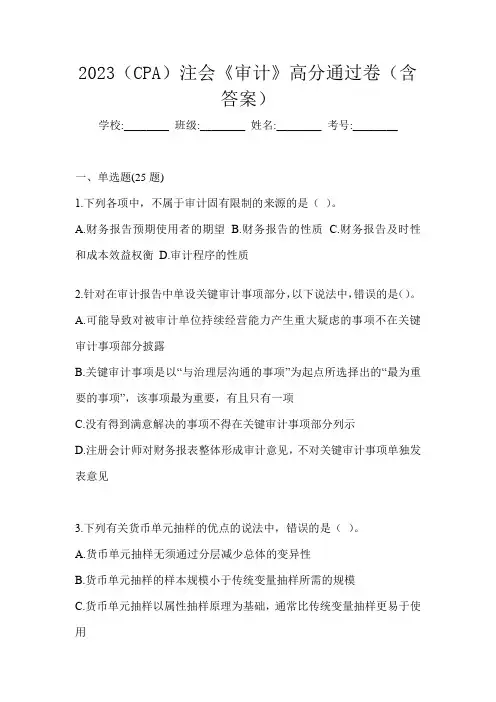 2023（CPA）注会《审计》高分通过卷（含答案）

学校:________ 班级:________ 姓名:________ 考号:________

一、单选题(25 题)

1.下列各项中，不属于审计固有限制的来源的是（ ）。

A.财务报告预期使用者的期望 B.财务报告的性质 C.财务报告及时性和成本效益权衡 D.审计程序的性质

2.针对在审计报告中单设关键审计事项部分，以下说法中，错误的是()。

A.可能导致对被审计单位持续经营能力产生重大疑虑的事项不在关键审计事项部分披露

B.关键审计事项是以“与治理层沟通的事项”为起点所选择出的“最为重要的事项”，该事项最为重要，有且只有一项

C.没有得到满意解决的事项不得在关键审计事项部分列示

D.注册会计师对财务报表整体形成审计意见，不对关键审计事项单独发表意见

3.下列有关货币单元抽样的优点的说法中，错误的是（ ）。

A.货币单元抽样无须通过分层减少总体的变异性

B.货币单元抽样的样本规模小于传统变量抽样所需的规模

C.货币单元抽样以属性抽样原理为基础，通常比传统变量抽样更易于使用